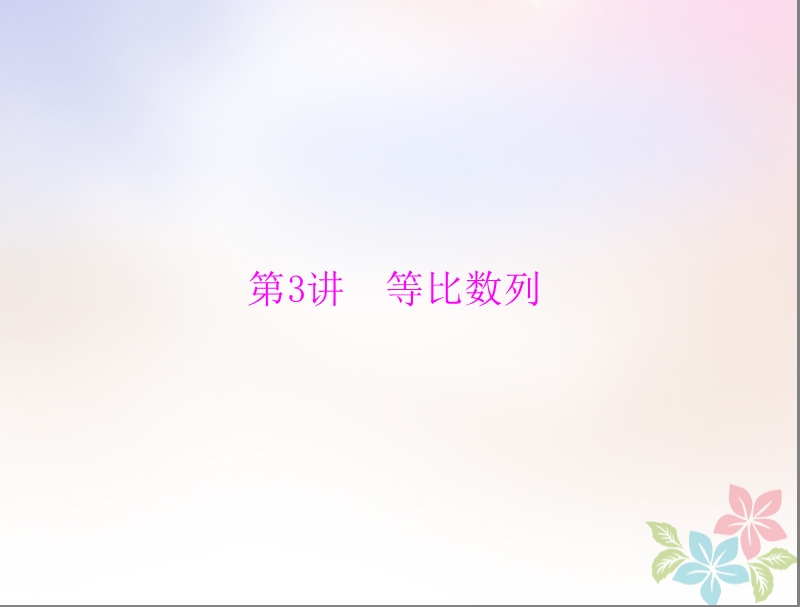 第3讲　等比数列